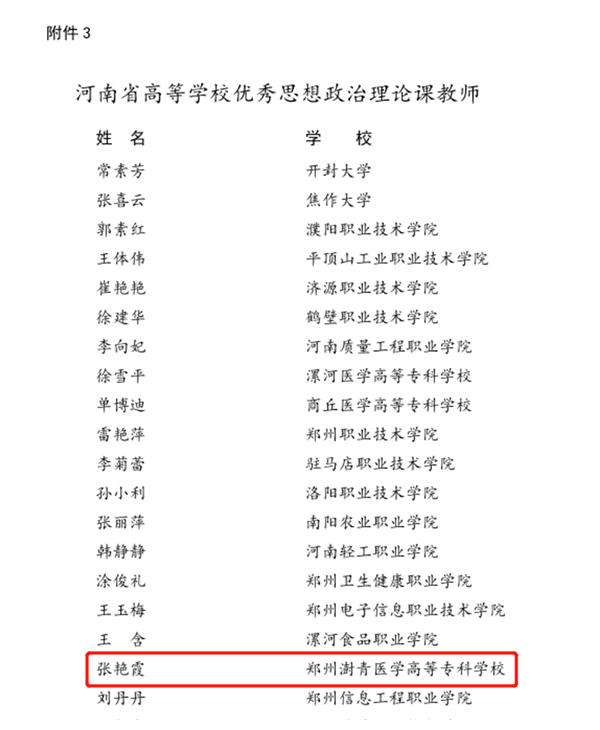 附件 3

河南省高等学校优秀思想政治理论课教师

| 姓　名 | 学　校 |
|---|---|
| 常素芳 | 开封大学 |
| 张喜云 | 焦作大学 |
| 郭素红 | 濮阳职业技术学院 |
| 王体伟 | 平顶山工业职业技术学院 |
| 崔艳艳 | 济源职业技术学院 |
| 徐建华 | 鹤壁职业技术学院 |
| 李向妃 | 河南质量工程职业学院 |
| 徐雪平 | 漯河医学高等专科学校 |
| 单博迪 | 商丘医学高等专科学校 |
| 雷艳萍 | 郑州职业技术学院 |
| 李菊蕾 | 驻马店职业技术学院 |
| 孙小利 | 洛阳职业技术学院 |
| 张丽萍 | 南阳农业职业学院 |
| 韩静静 | 河南轻工职业学院 |
| 涂俊礼 | 郑州卫生健康职业学院 |
| 王玉梅 | 郑州电子信息职业技术学院 |
| 王　含 | 漯河食品职业学院 |
| 张艳霞 | 郑州澍青医学高等专科学校 |
| 刘丹丹 | 郑州信息工程职业学院 |